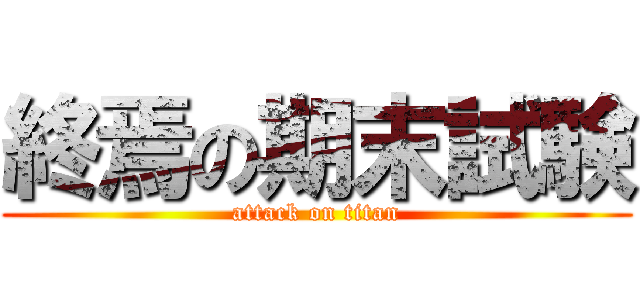 終焉の期末試験
attack on titan